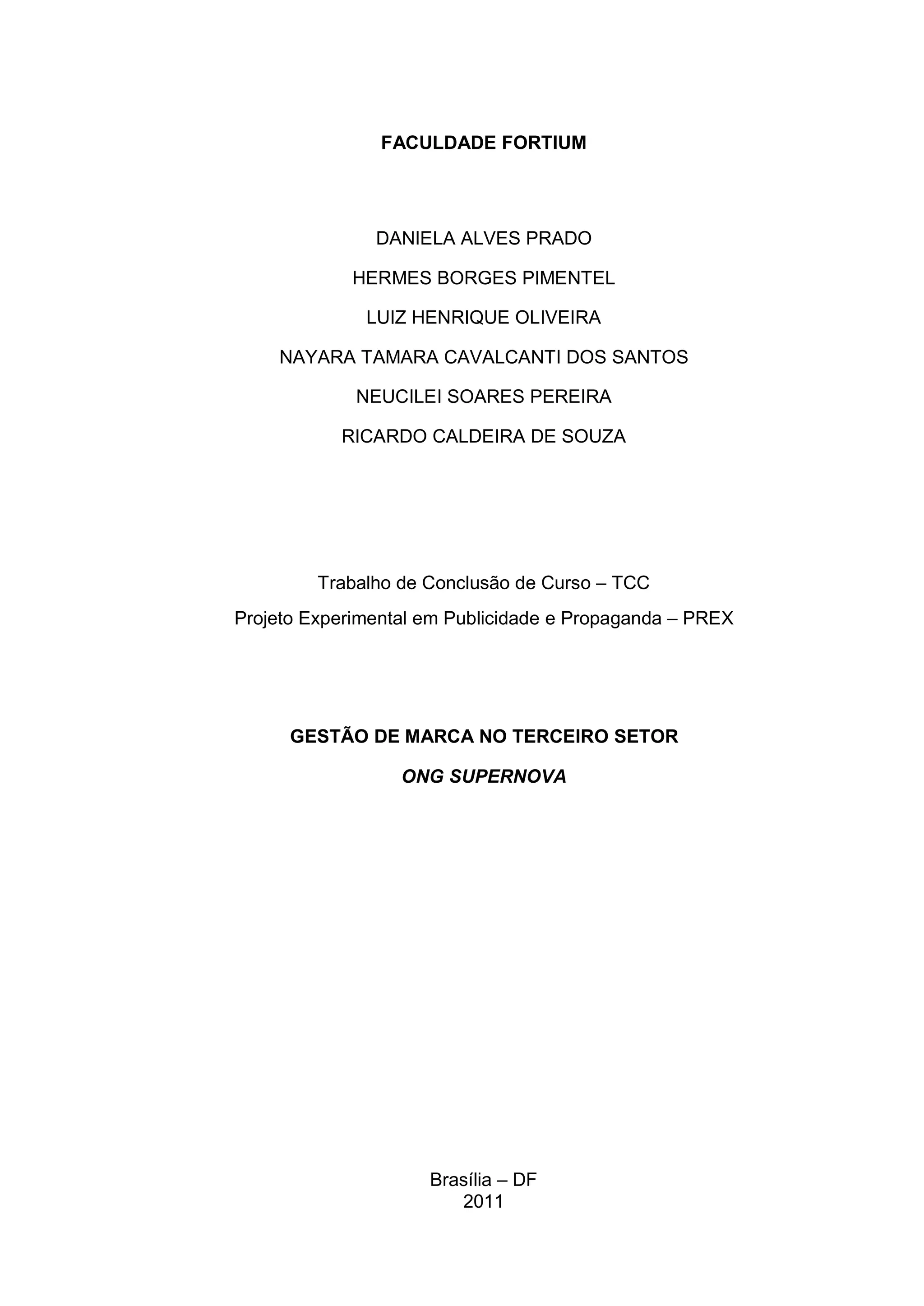 FACULDADE FORTIUM

DANIELA ALVES PRADO
HERMES BORGES PIMENTEL
LUIZ HENRIQUE OLIVEIRA
NAYARA TAMARA CAVALCANTI DOS SANTOS
NEUCILEI SOARES PEREIRA
RICARDO CALDEIRA DE SOUZA

Trabalho de Conclusão de Curso – TCC
Projeto Experimental em Publicidade e Propaganda – PREX

GESTÃO DE MARCA NO TERCEIRO SETOR
ONG SUPERNOVA

Brasília – DF
2011